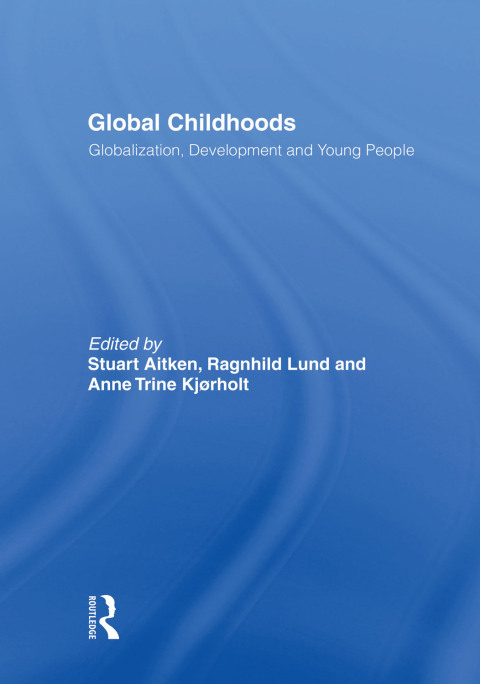 Global Childhoods

Globalization, Development and Young People

Edited by
Stuart Aitken, Ragnhild Lund and
Anne Trine Kjørholt

ROUTLEDGE